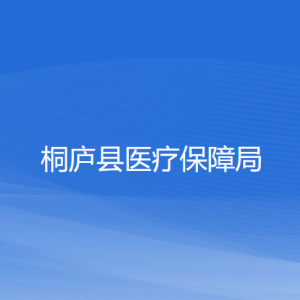 桐庐县医疗保障局